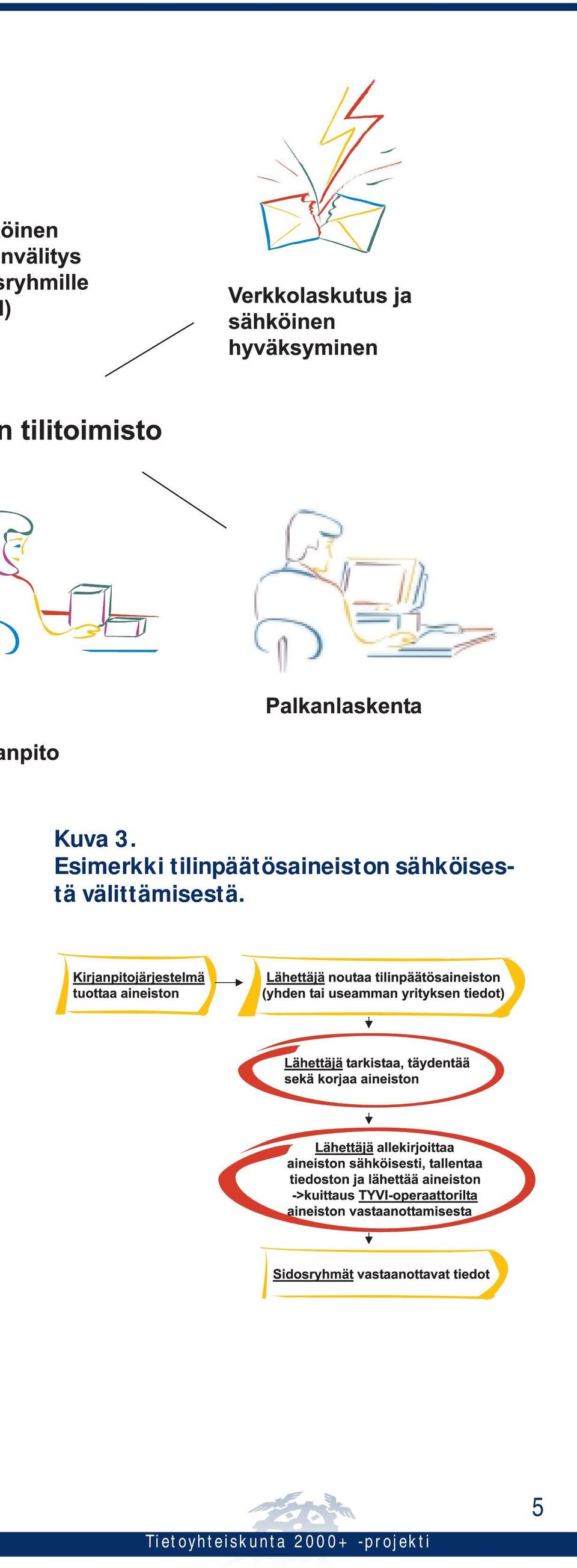 öinen
nvälitys
sryhmille
l)

Verkkolaskutus ja sähköinen hyväksyminen

n tilitoimisto

Palkanlaskenta

anpito

Kuva 3.
Esimerkki tilinpäätösaineiston sähköisestä välittämisestä.

Kirjanpitojärjestelmä tuottaa aineiston

Lähettäjä noutaa tilinpäätösaineiston (yhden tai useamman yrityksen tiedot)

Lähettäjä tarkistaa, täydentää sekä korjaa aineiston

Lähettäjä allekirjoittaa aineiston sähköisesti, tallentaa tiedoston ja lähettää aineiston ->kuittaus TYVI-operaattorilta aineiston vastaanottamisesta

Sidosryhmät vastaanottavat tiedot

5

Tietoyhteiskunta 2000+ -projekti